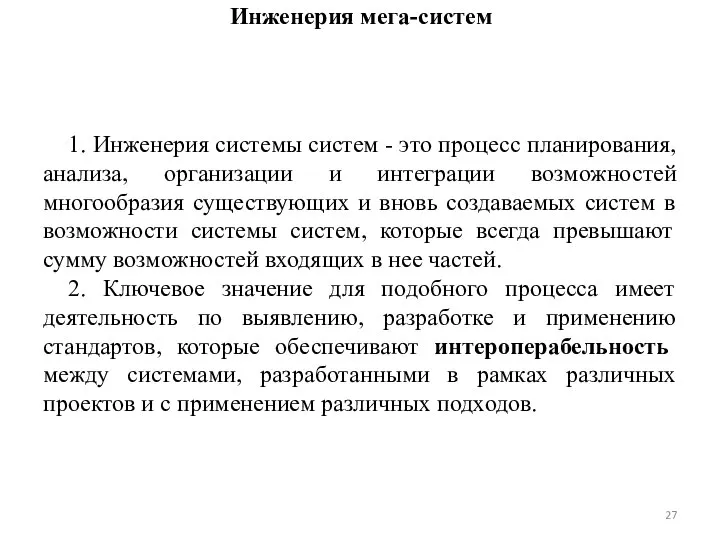 Инженерия мега-систем

1. Инженерия системы систем - это процесс планирования, анализа, организации и интеграции возможностей многообразия существующих и вновь создаваемых систем в возможности системы систем, которые всегда превышают сумму возможностей входящих в нее частей.

2. Ключевое значение для подобного процесса имеет деятельность по выявлению, разработке и применению стандартов, которые обеспечивают интероперабельность между системами, разработанными в рамках различных проектов и с применением различных подходов.

27